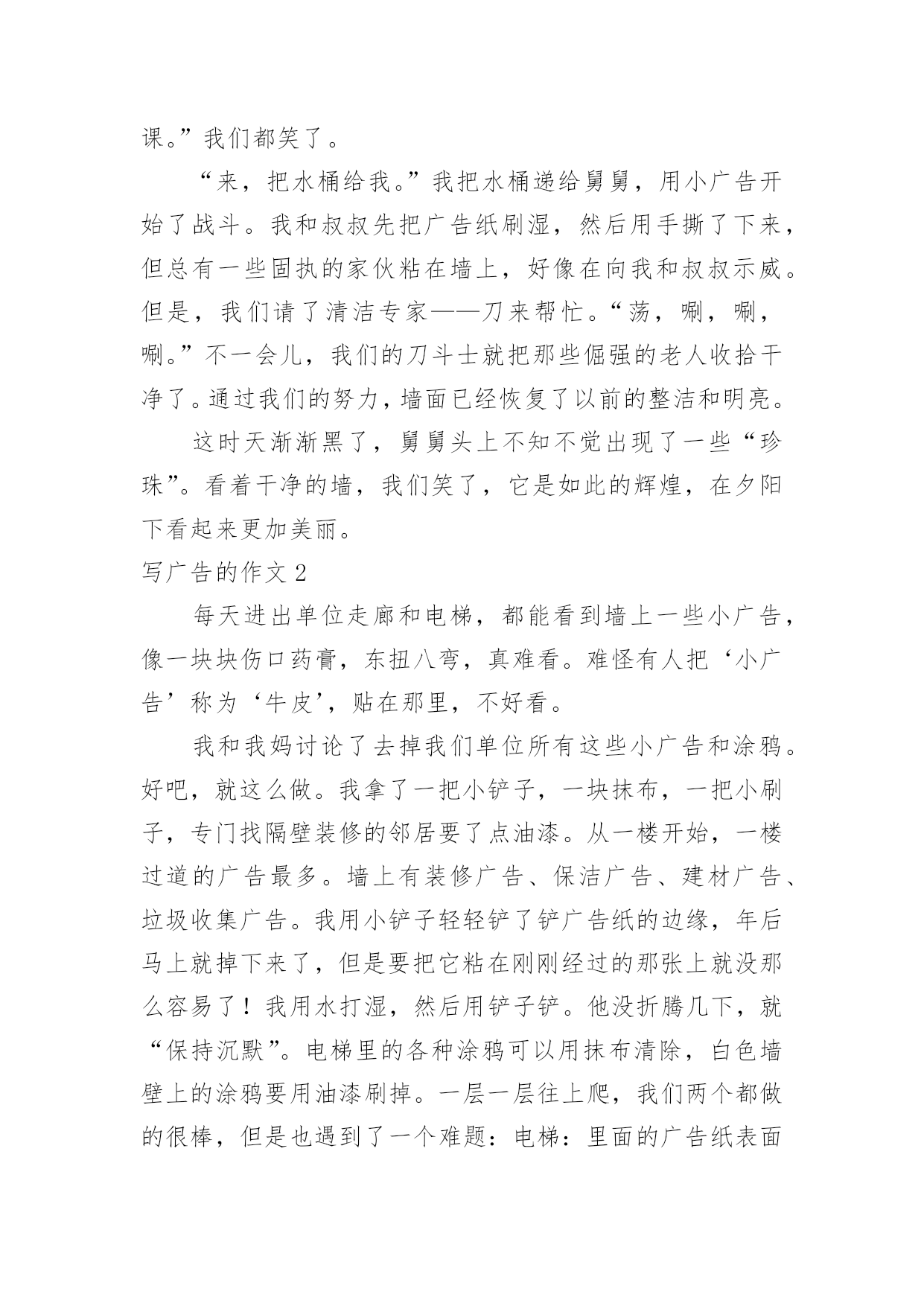 课。”我们都笑了。

“来，把水桶给我。”我把水桶递给舅舅，用小广告开始了战斗。我和叔叔先把广告纸刷湿，然后用手撕了下来，但总有一些固执的家伙粘在墙上，好像在向我和叔叔示威。但是，我们请了清洁专家——刀来帮忙。“荡，唰，唰，唰。”不一会儿，我们的刀斗士就把那些倔强的老人收拾干净了。通过我们的努力，墙面已经恢复了以前的整洁和明亮。

这时天渐渐黑了，舅舅头上不知不觉出现了一些“珍珠”。看着干净的墙，我们笑了，它是如此的辉煌，在夕阳下看起来更加美丽。

写广告的作文 2

每天进出单位走廊和电梯，都能看到墙上一些小广告，像一块块伤口药膏，东扭八弯，真难看。难怪有人把‘小广告’称为‘牛皮’，贴在那里，不好看。

我和我妈讨论了去掉我们单位所有这些小广告和涂鸦。好吧，就这么做。我拿了一把小铲子，一块抹布，一把小刷子，专门找隔壁装修的邻居要了点油漆。从一楼开始，一楼过道的广告最多。墙上有装修广告、保洁广告、建材广告、垃圾收集广告。我用小铲子轻轻铲了铲广告纸的边缘，年后马上就掉下来了，但是要把它粘在刚刚经过的那张上就没那么容易了！我用水打湿，然后用铲子铲。他没折腾几下，就“保持沉默”。电梯里的各种涂鸦可以用抹布清除，白色墙壁上的涂鸦要用油漆刷掉。一层一层往上爬，我们两个都做的很棒，但是也遇到了一个难题：电梯：里面的广告纸表面